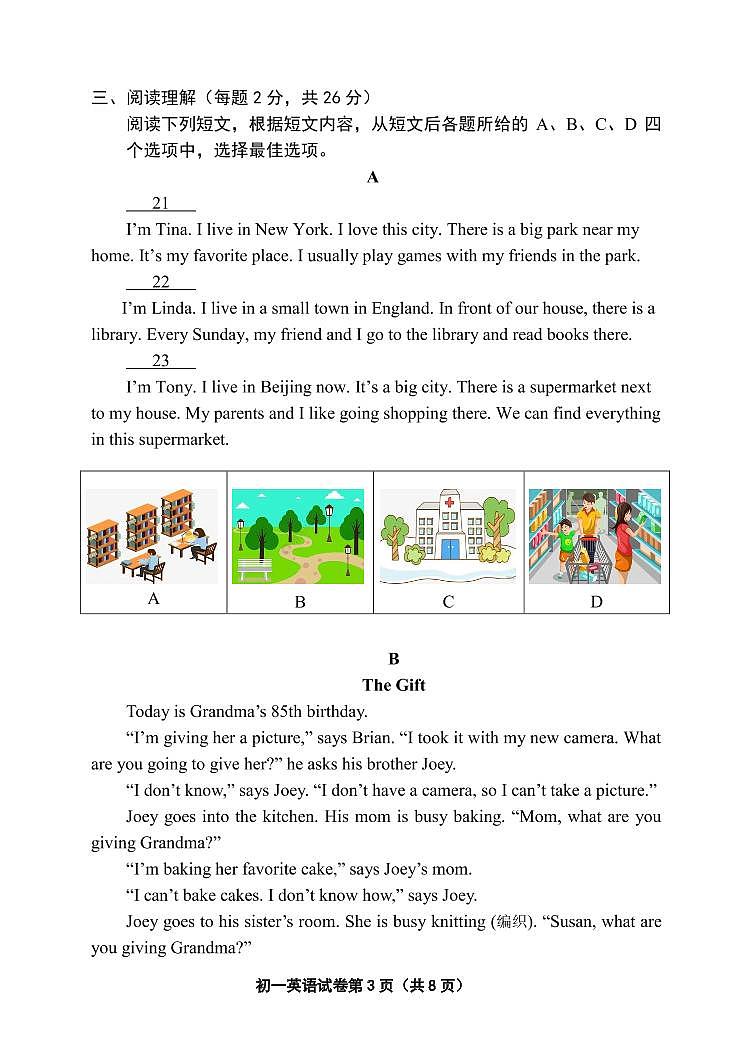 三、阅读理解（每题 2 分，共 26 分）

阅读下列短文，根据短文内容，从短文后各题所给的 A、B、C、D 四个选项中，选择最佳选项。

A

21

I'm Tina. I live in New York. I love this city. There is a big park near my home. It's my favorite place. I usually play games with my friends in the park.

22

I'm Linda. I live in a small town in England. In front of our house, there is a library. Every Sunday, my friend and I go to the library and read books there.

23

I'm Tony. I live in Beijing now. It's a big city. There is a supermarket next to my house. My parents and I like going shopping there. We can find everything in this supermarket.

| A | B | C | D |
|---|---|---|---|

B

The Gift

Today is Grandma's 85th birthday.

"I'm giving her a picture," says Brian. "I took it with my new camera. What are you going to give her?" he asks his brother Joey.

"I don't know," says Joey. "I don't have a camera, so I can't take a picture."

Joey goes into the kitchen. His mom is busy baking. "Mom, what are you giving Grandma?"

"I'm baking her favorite cake," says Joey's mom.

"I can't bake cakes. I don't know how," says Joey.

Joey goes to his sister's room. She is busy knitting (编织). "Susan, what are you giving Grandma?"

初一英语试卷第 3 页（共 8 页）